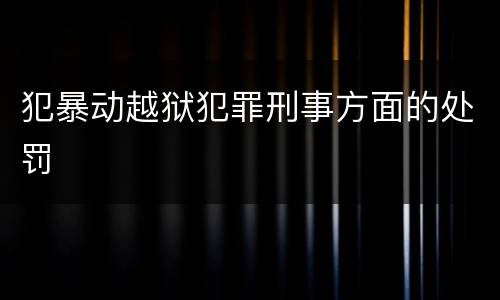 犯暴动越狱犯罪刑事方面的处罚